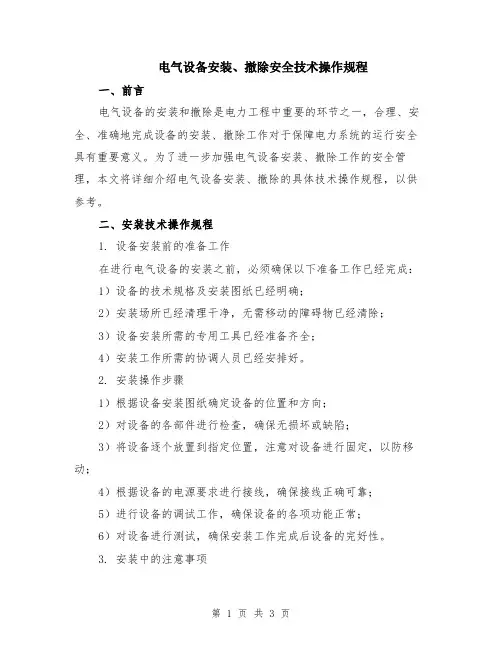 电气设备安装、撤除安全技术操作规程

一、前言

电气设备的安装和撤除是电力工程中重要的环节之一，合理、安全、准确地完成设备的安装、撤除工作对于保障电力系统的运行安全具有重要意义。为了进一步加强电气设备安装、撤除工作的安全管理，本文将详细介绍电气设备安装、撤除的具体技术操作规程，以供参考。

二、安装技术操作规程

1. 设备安装前的准备工作

在进行电气设备的安装之前，必须确保以下准备工作已经完成：

1）设备的技术规格及安装图纸已经明确；

2）安装场所已经清理干净，无需移动的障碍物已经清除；

3）设备安装所需的专用工具已经准备齐全；

4）安装工作所需的协调人员已经安排好。

2. 安装操作步骤

1）根据设备安装图纸确定设备的位置和方向；

2）对设备的各部件进行检查，确保无损坏或缺陷；

3）将设备逐个放置到指定位置，注意对设备进行固定，以防移动；

4）根据设备的电源要求进行接线，确保接线正确可靠；

5）进行设备的调试工作，确保设备的各项功能正常；

6）对设备进行测试，确保安装工作完成后设备的完好性。

3. 安装中的注意事项

第 1 页 共 3 页